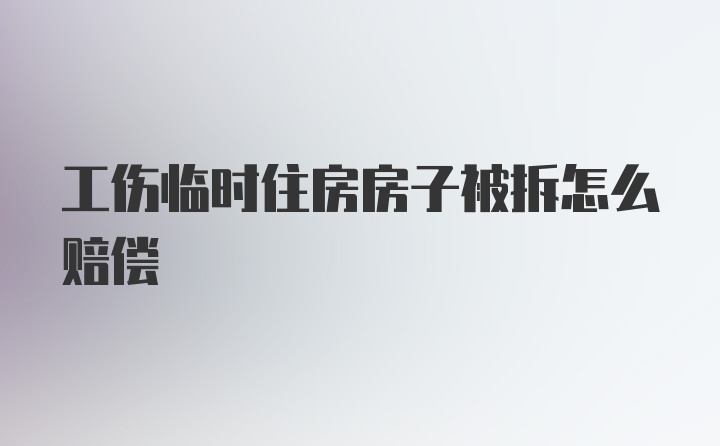 工伤临时住房房子被拆怎么赔偿